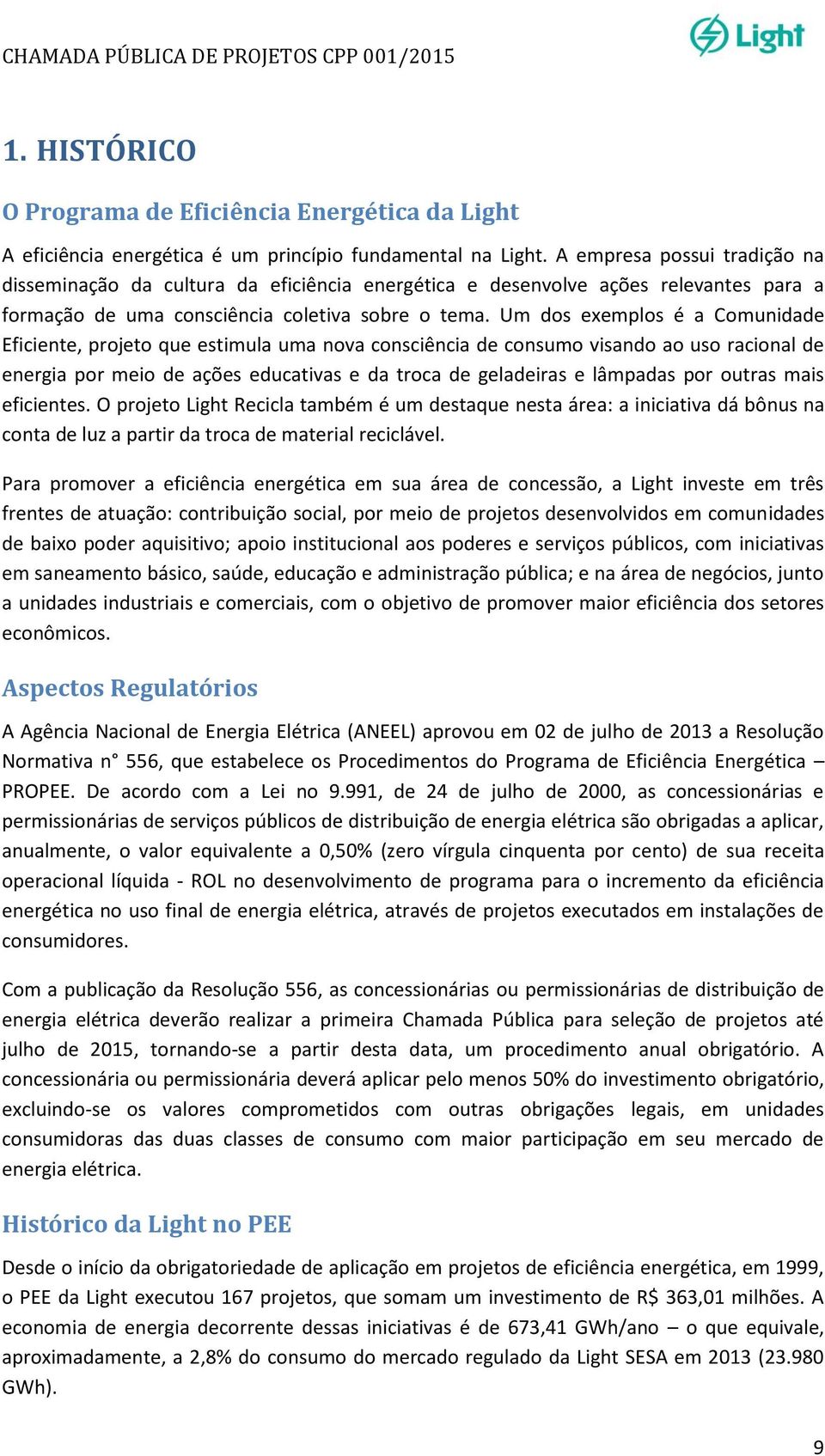 CHAMADA PÚBLICA DE PROJETOS CPP 001/2015

Light

1. HISTÓRICO

O Programa de Eficiência Energética da Light

A eficiência energética é um princípio fundamental na Light. A empresa possui tradição na disseminação da cultura da eficiência energética e desenvolve ações relevantes para a formação de uma consciência coletiva sobre o tema. Um dos exemplos é a Comunidade Eficiente, projeto que estimula uma nova consciência de consumo visando ao uso racional de energia por meio de ações educativas e da troca de geladeiras e lâmpadas por outras mais eficientes. O projeto Light Recicla também é um destaque nesta área: a iniciativa dá bônus na conta de luz a partir da troca de material reciclável.

Para promover a eficiência energética em sua área de concessão, a Light investe em três frentes de atuação: contribuição social, por meio de projetos desenvolvidos em comunidades de baixo poder aquisitivo; apoio institucional aos poderes e serviços públicos, com iniciativas em saneamento básico, saúde, educação e administração pública; e na área de negócios, junto a unidades industriais e comerciais, com o objetivo de promover maior eficiência dos setores econômicos.

Aspectos Regulatórios

A Agência Nacional de Energia Elétrica (ANEEL) aprovou em 02 de julho de 2013 a Resolução Normativa n° 556, que estabelece os Procedimentos do Programa de Eficiência Energética – PROPEE. De acordo com a Lei no 9.991, de 24 de julho de 2000, as concessionárias e permissionárias de serviços públicos de distribuição de energia elétrica são obrigadas a aplicar, anualmente, o valor equivalente a 0,50% (zero vírgula cinquenta por cento) de sua receita operacional líquida - ROL no desenvolvimento de programa para o incremento da eficiência energética no uso final de energia elétrica, através de projetos executados em instalações de consumidores.

Com a publicação da Resolução 556, as concessionárias ou permissionárias de distribuição de energia elétrica deverão realizar a primeira Chamada Pública para seleção de projetos até julho de 2015, tornando-se a partir desta data, um procedimento anual obrigatório. A concessionária ou permissionária deverá aplicar pelo menos 50% do investimento obrigatório, excluindo-se os valores comprometidos com outras obrigações legais, em unidades consumidoras das duas classes de consumo com maior participação em seu mercado de energia elétrica.

Histórico da Light no PEE

Desde o início da obrigatoriedade de aplicação em projetos de eficiência energética, em 1999, o PEE da Light executou 167 projetos, que somam um investimento de R$ 363,01 milhões. A economia de energia decorrente dessas iniciativas é de 673,41 GWh/ano – o que equivale, aproximadamente, a 2,8% do consumo do mercado regulado da Light SESA em 2013 (23.980 GWh).

9